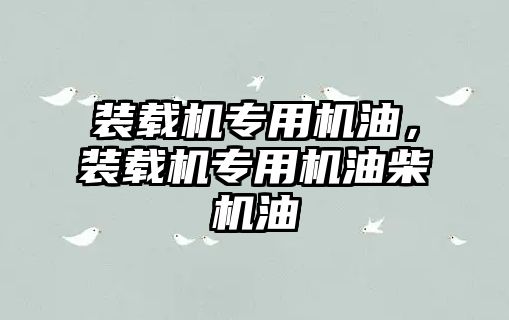 装载机专用机油，装载机专用机油柴机油